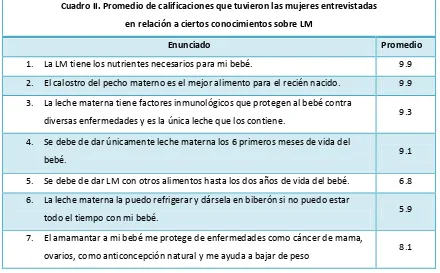 Cuadro II. Promedio de calificaciones que tuvieron las mujeres entrevistadas en relación a ciertos conocimientos sobre LM

| Enunciado | Promedio |
|---|---|
| 1. La LM tiene los nutrientes necesarios para mi bebé. | 9.9 |
| 2. El calostro del pecho materno es el mejor alimento para el recién nacido. | 9.9 |
| 3. La leche materna tiene factores inmunológicos que protegen al bebé contra diversas enfermedades y es la única leche que los contiene. | 9.3 |
| 4. Se debe de dar únicamente leche materna los 6 primeros meses de vida del bebé. | 9.1 |
| 5. Se debe de dar LM con otros alimentos hasta los dos años de vida del bebé. | 6.8 |
| 6. La leche materna la puedo refrigerar y dársela en biberón si no puedo estar todo el tiempo con mi bebé. | 5.9 |
| 7. El amamantar a mi bebé me protege de enfermedades como cáncer de mama, ovarios, como anticoncepción natural y me ayuda a bajar de peso | 8.1 |